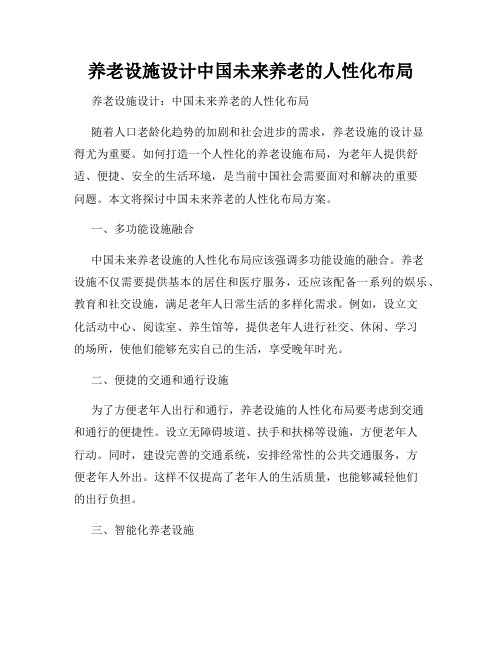 养老设施设计中国未来养老的人性化布局

养老设施设计：中国未来养老的人性化布局

随着人口老龄化趋势的加剧和社会进步的需求，养老设施的设计显得尤为重要。如何打造一个人性化的养老设施布局，为老年人提供舒适、便捷、安全的生活环境，是当前中国社会需要面对和解决的重要问题。本文将探讨中国未来养老的人性化布局方案。

一、多功能设施融合

中国未来养老设施的人性化布局应该强调多功能设施的融合。养老设施不仅需要提供基本的居住和医疗服务，还应该配备一系列的娱乐、教育和社交设施，满足老年人日常生活的多样化需求。例如，设立文化活动中心、阅读室、养生馆等，提供老年人进行社交、休闲、学习的场所，使他们能够充实自己的生活，享受晚年时光。

二、便捷的交通和通行设施

为了方便老年人出行和通行，养老设施的人性化布局要考虑到交通和通行的便捷性。设立无障碍坡道、扶手和扶梯等设施，方便老年人行动。同时，建设完善的交通系统，安排经常性的公共交通服务，方便老年人外出。这样不仅提高了老年人的生活质量，也能够减轻他们的出行负担。

三、智能化养老设施